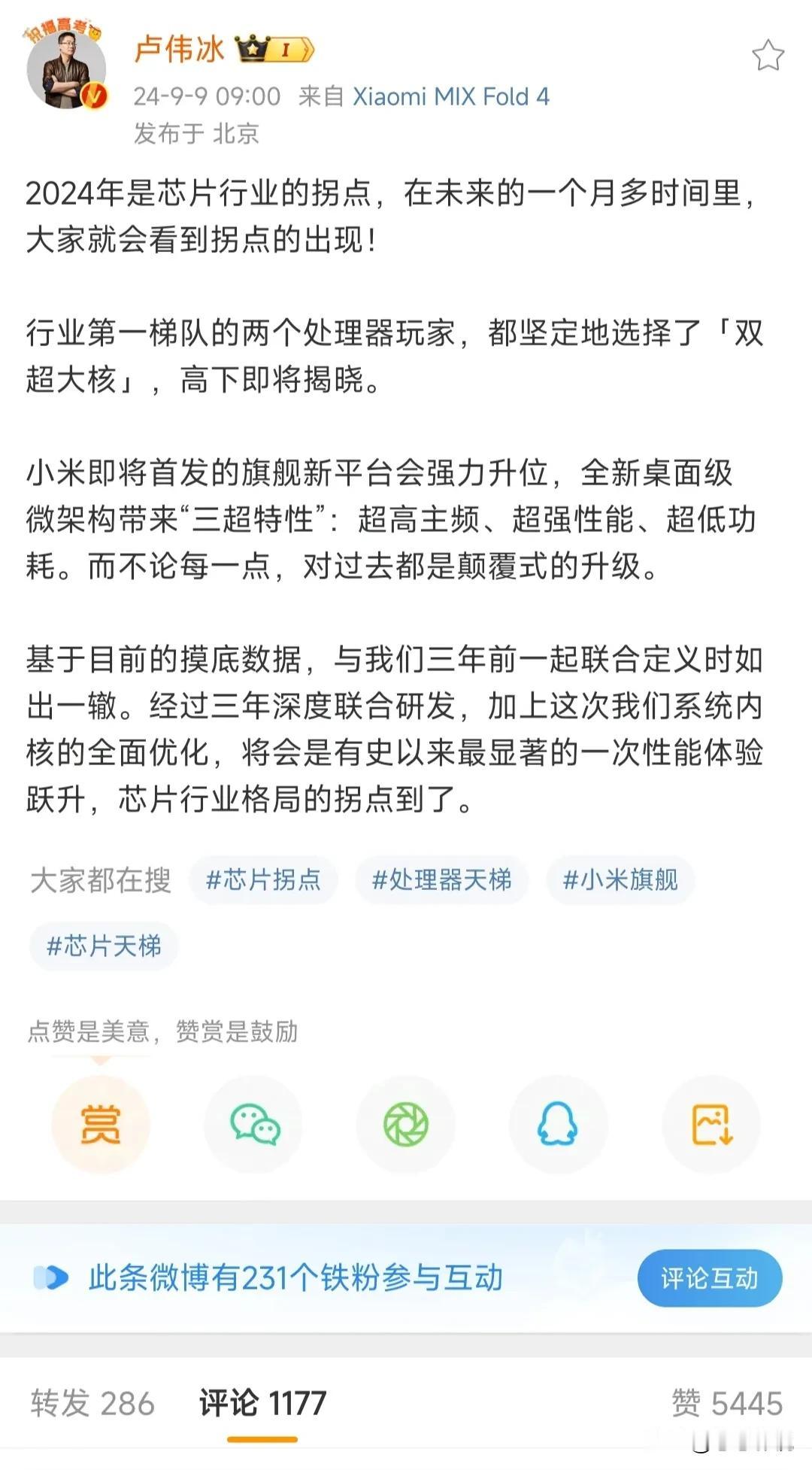 祝福高考

卢伟冰 I

24-9-9 09:00 来自 Xiaomi MIX Fold 4
发布于 北京

2024年是芯片行业的拐点，在未来的一个月多时间里，大家就会看到拐点的出现！

行业第一梯队的两个处理器玩家，都坚定地选择了「双超大核」，高下即将揭晓。

小米即将首发的旗舰新平台会强力升位，全新桌面级微架构带来“三超特性”：超高主频、超强性能、超低功耗。而不论每一点，对过去都是颠覆式的升级。

基于目前的摸底数据，与我们三年前一起联合定义时如出一辙。经过三年深度联合研发，加上这次我们系统内核的全面优化，将会是有史以来最显著的一次性能体验跃升，芯片行业格局的拐点到了。

大家都在搜 #芯片拐点 #处理器天梯 #小米旗舰 #芯片天梯

点赞是美意，赞赏是鼓励

赏

此条微博有231个铁粉参与互动 评论互动

转发 286 评论 1177 赞 5445